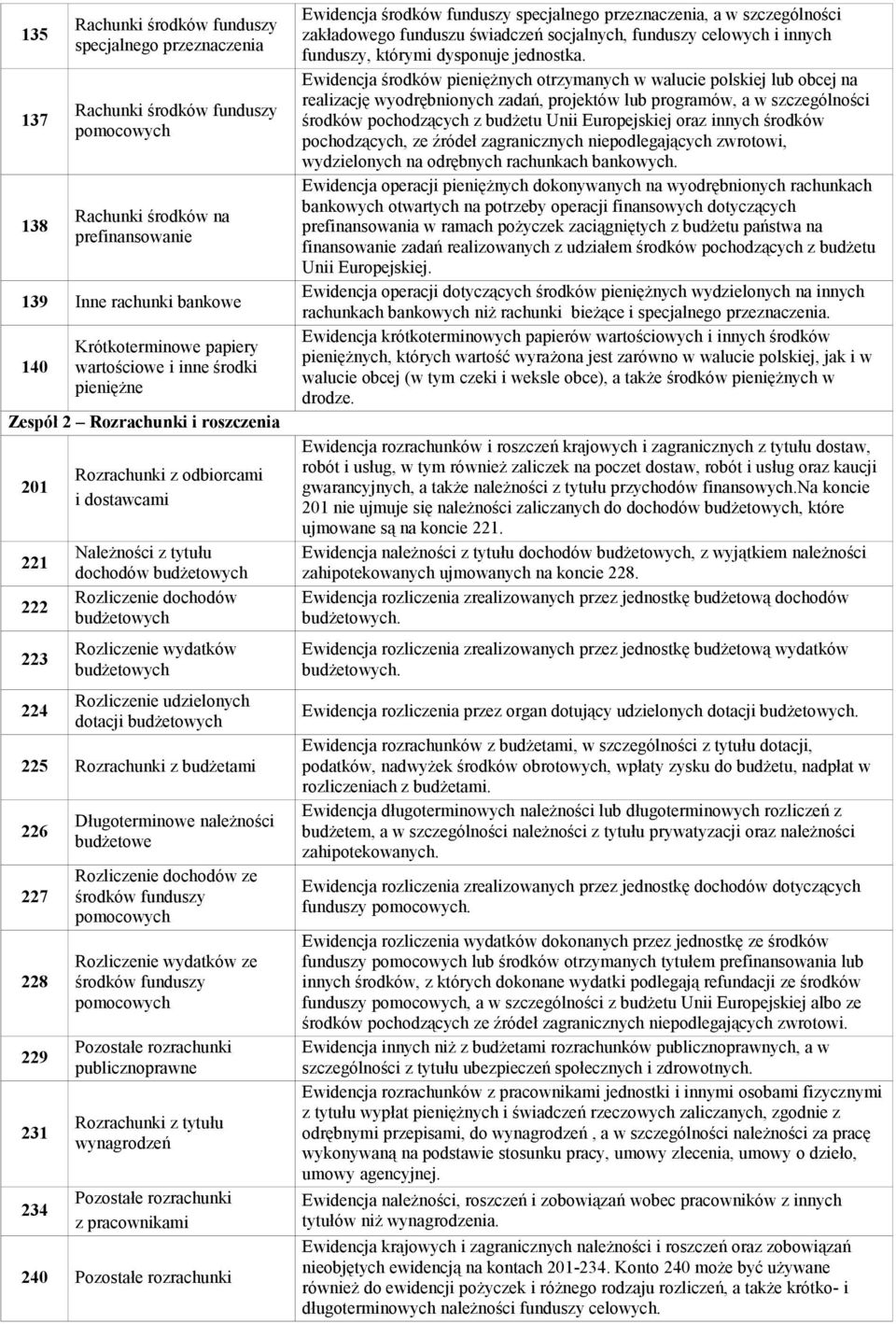 | | | |
|---|---|---|
| 135 | Rachunki środków funduszy specjalnego przeznaczenia | Ewidencja środków funduszy specjalnego przeznaczenia, a w szczególności zakładowego funduszu świadczeń socjalnych, funduszy celowych i innych funduszy, którymi dysponuje jednostka. |
| 137 | Rachunki środków funduszy pomocowych | Ewidencja środków pieniężnych otrzymanych w walucie polskiej lub obcej na realizację wyodrębnionych zadań, projektów lub programów, a w szczególności środków pochodzących z budżetu Unii Europejskiej oraz innych środków pochodzących, ze źródeł zagranicznych niepodlegających zwrotowi, wydzielonych na odrębnych rachunkach bankowych. |
| 138 | Rachunki środków na prefinansowanie | Ewidencja operacji pieniężnych dokonywanych na wyodrębnionych rachunkach bankowych otwartych na potrzeby operacji finansowych dotyczących prefinansowania w ramach pożyczek zaciągniętych z budżetu państwa na finansowanie zadań realizowanych z udziałem środków pochodzących z budżetu Unii Europejskiej. |
| 139 | Inne rachunki bankowe | Ewidencja operacji dotyczących środków pieniężnych wydzielonych na innych rachunkach bankowych niż rachunki bieżące i specjalnego przeznaczenia. |
| 140 | Krótkoterminowe papiery wartościowe i inne środki pieniężne | Ewidencja krótkoterminowych papierów wartościowych i innych środków pieniężnych, których wartość wyrażona jest zarówno w walucie polskiej, jak i w walucie obcej (w tym czeki i weksle obce), a także środków pieniężnych w drodze. |
| Zespół 2 Rozrachunki i roszczenia | | |
| 201 | Rozrachunki z odbiorcami i dostawcami | Ewidencja rozrachunków i roszczeń krajowych i zagranicznych z tytułu dostaw, robót i usług, w tym również zaliczek na poczet dostaw, robót i usług oraz kaucji gwarancyjnych, a także należności z tytułu przychodów finansowych.Na koncie 201 nie ujmuje się należności zaliczanych do dochodów budżetowych, które ujmowane są na koncie 221. |
| 221 | Należności z tytułu dochodów budżetowych | Ewidencja należności z tytułu dochodów budżetowych, z wyjątkiem należności zahipotekowanych ujmowanych na koncie 228. |
| 222 | Rozliczenie dochodów budżetowych | Ewidencja rozliczenia zrealizowanych przez jednostkę budżetową dochodów budżetowych. |
| 223 | Rozliczenie wydatków budżetowych | Ewidencja rozliczenia zrealizowanych przez jednostkę budżetową wydatków budżetowych. |
| 224 | Rozliczenie udzielonych dotacji budżetowych | Ewidencja rozliczenia przez organ dotujący udzielonych dotacji budżetowych. |
| 225 | Rozrachunki z budżetami | Ewidencja rozrachunków z budżetami, w szczególności z tytułu dotacji, podatków, nadwyżek środków obrotowych, wpłaty zysku do budżetu, nadpłat w rozliczeniach z budżetami. |
| 226 | Długoterminowe należności budżetowe | Ewidencja długoterminowych należności lub długoterminowych rozliczeń z budżetem, a w szczególności należności z tytułu prywatyzacji oraz należności zahipotekowanych. |
| 227 | Rozliczenie dochodów ze środków funduszy pomocowych | Ewidencja rozliczenia zrealizowanych przez jednostkę dochodów dotyczących funduszy pomocowych. |
| 228 | Rozliczenie wydatków ze środków funduszy pomocowych | Ewidencja rozliczenia wydatków dokonanych przez jednostkę ze środków funduszy pomocowych lub środków otrzymanych tytułem prefinansowania lub innych środków, z których dokonane wydatki podlegają refundacji ze środków funduszy pomocowych, a w szczególności z budżetu Unii Europejskiej albo ze środków pochodzących ze źródeł zagranicznych niepodlegających zwrotowi. |
| 229 | Pozostałe rozrachunki publicznoprawne | Ewidencja innych niż z budżetami rozrachunków publicznoprawnych, a w szczególności z tytułu ubezpieczeń społecznych i zdrowotnych. |
| 231 | Rozrachunki z tytułu wynagrodzeń | Ewidencja rozrachunków z pracownikami jednostki i innymi osobami fizycznymi z tytułu wypłat pieniężnych i świadczeń rzeczowych zaliczanych, zgodnie z odrębnymi przepisami, do wynagrodzeń , a w szczególności należności za pracę wykonywaną na podstawie stosunku pracy, umowy zlecenia, umowy o dzieło, umowy agencyjnej. |
| 234 | Pozostałe rozrachunki z pracownikami | Ewidencja należności, roszczeń i zobowiązań wobec pracowników z innych tytułów niż wynagrodzenia. |
| 240 | Pozostałe rozrachunki | Ewidencja krajowych i zagranicznych należności i roszczeń oraz zobowiązań nieobjętych ewidencją na kontach 201-234. Konto 240 może być używane również do ewidencji pożyczek i różnego rodzaju rozliczeń, a także krótko- i długoterminowych należności funduszy celowych. |